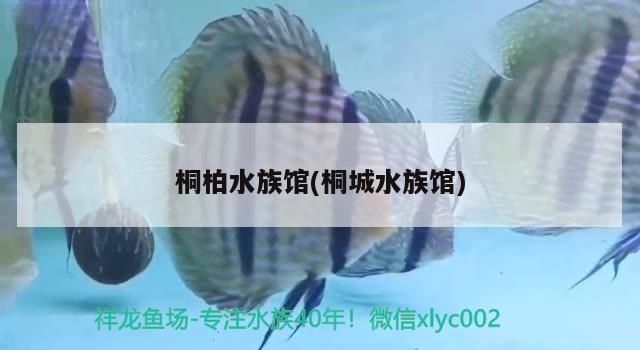 桐柏水族馆(桐城水族馆)

祥龙鱼场-专注水族40年！微信xlyc002